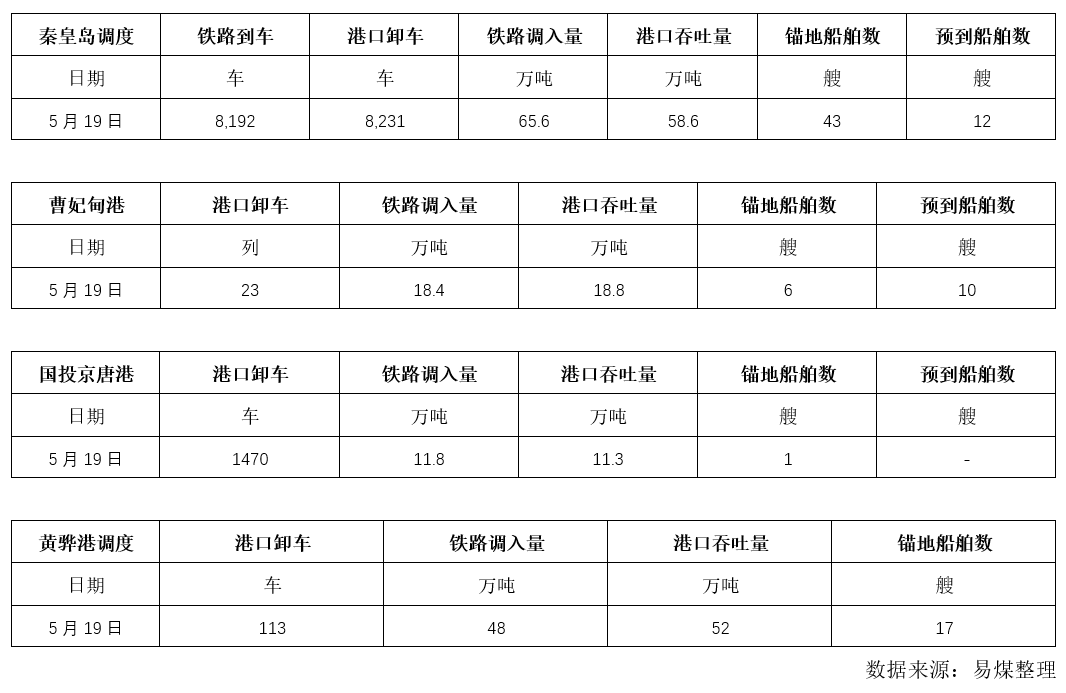 | 秦皇岛调度 | 铁路到车 | 港口卸车 | 铁路调入量 | 港口吞吐量 | 锚地船舶数 | 预到船舶数 |
|---|---|---|---|---|---|---|
| 日期 | 车 | 车 | 万吨 | 万吨 | 艘 | 艘 |
| 5 月 19 日 | 8,192 | 8,231 | 65.6 | 58.6 | 43 | 12 |

| 曹妃甸港 | 港口卸车 | 铁路调入量 | 港口吞吐量 | 锚地船舶数 | 预到船舶数 |
|---|---|---|---|---|---|
| 日期 | 列 | 万吨 | 万吨 | 艘 | 艘 |
| 5 月 19 日 | 23 | 18.4 | 18.8 | 6 | 10 |

| 国投京唐港 | 港口卸车 | 铁路调入量 | 港口吞吐量 | 锚地船舶数 | 预到船舶数 |
|---|---|---|---|---|---|
| 日期 | 车 | 万吨 | 万吨 | 艘 | 艘 |
| 5 月 19 日 | 1470 | 11.8 | 11.3 | 1 | - |

| 黄骅港调度 | 港口卸车 | 铁路调入量 | 港口吞吐量 | 锚地船舶数 |
|---|---|---|---|---|
| 日期 | 车 | 万吨 | 万吨 | 艘 |
| 5 月 19 日 | 113 | 48 | 52 | 17 |

数据来源：易煤整理